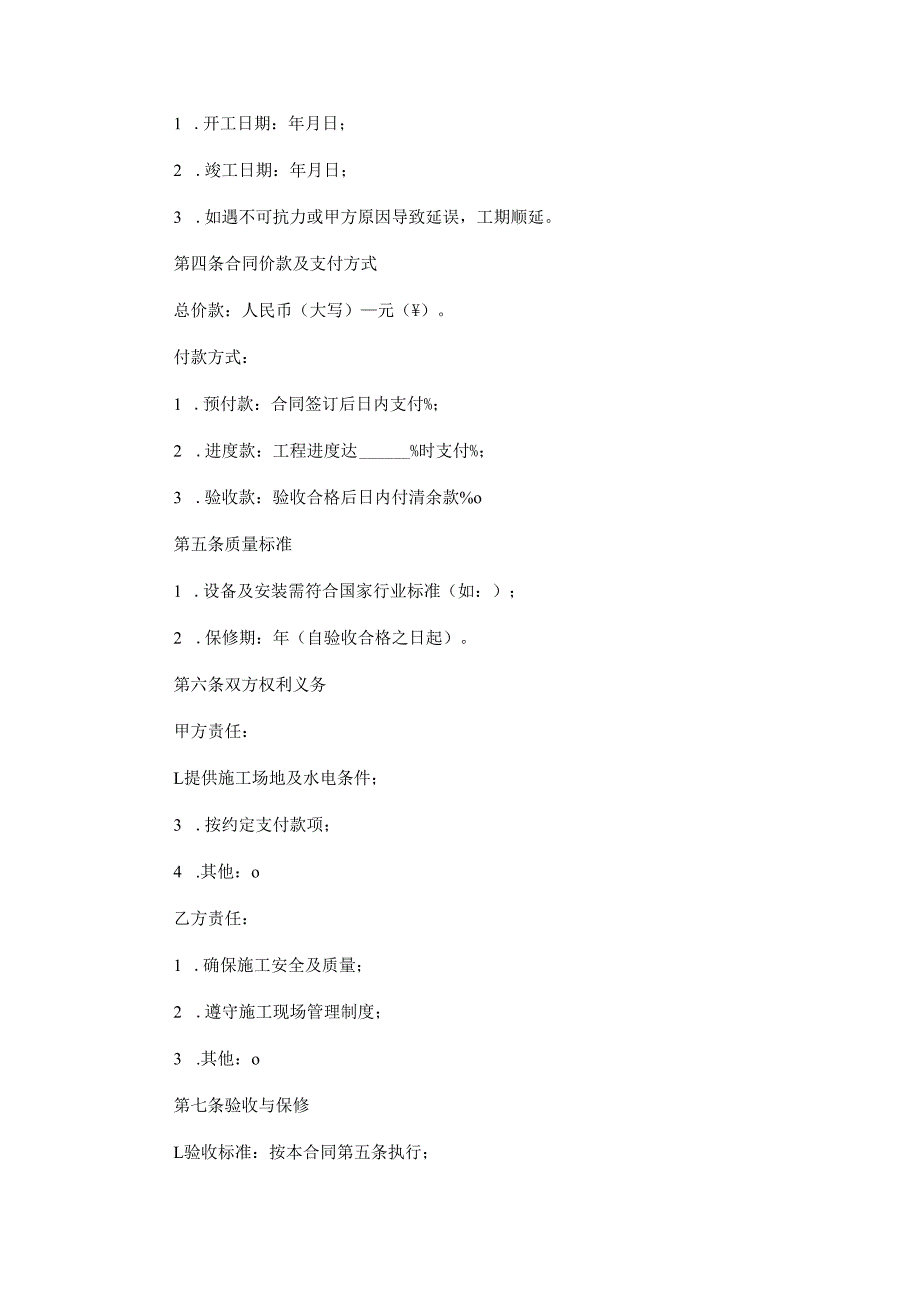 1 .开工日期：年月日；

2 .竣工日期：年月日；

3 .如遇不可抗力或甲方原因导致延误，工期顺延。

第四条合同价款及支付方式

总价款：人民币（大写）—元（¥）。

付款方式：

1 .预付款：合同签订后日内支付%;

2 .进度款：工程进度达______%时支付%;

3 .验收款：验收合格后日内付清余款%o

第五条质量标准

1 .设备及安装需符合国家行业标准（如：）;

2 .保修期：年（自验收合格之日起）。

第六条双方权利义务

甲方责任：

L提供施工场地及水电条件；

3 .按约定支付款项；

4 .其他：o

乙方责任：

1 .确保施工安全及质量；

2 .遵守施工现场管理制度；

3 .其他：o

第七条验收与保修

L验收标准：按本合同第五条执行；